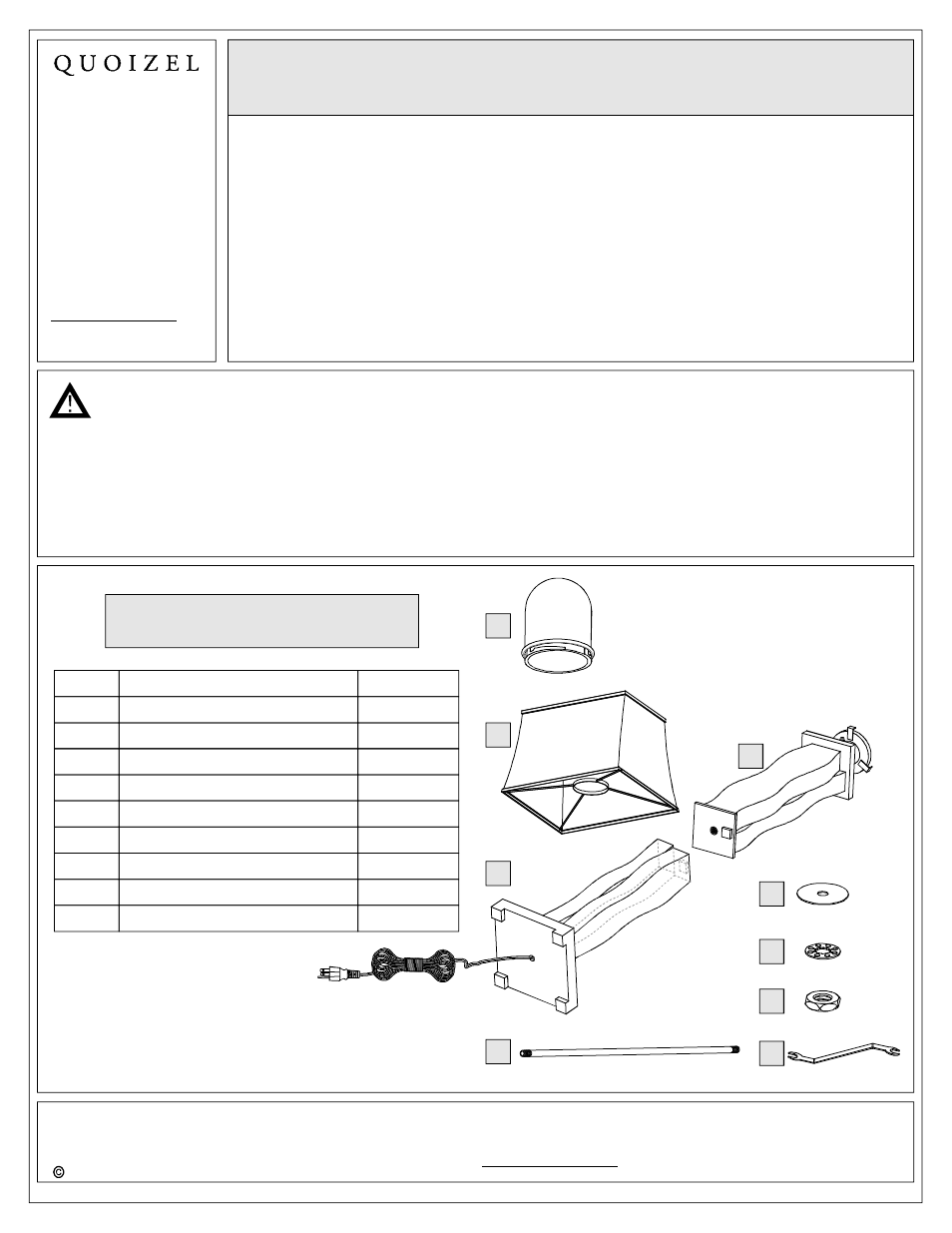 QUOIZEL

©